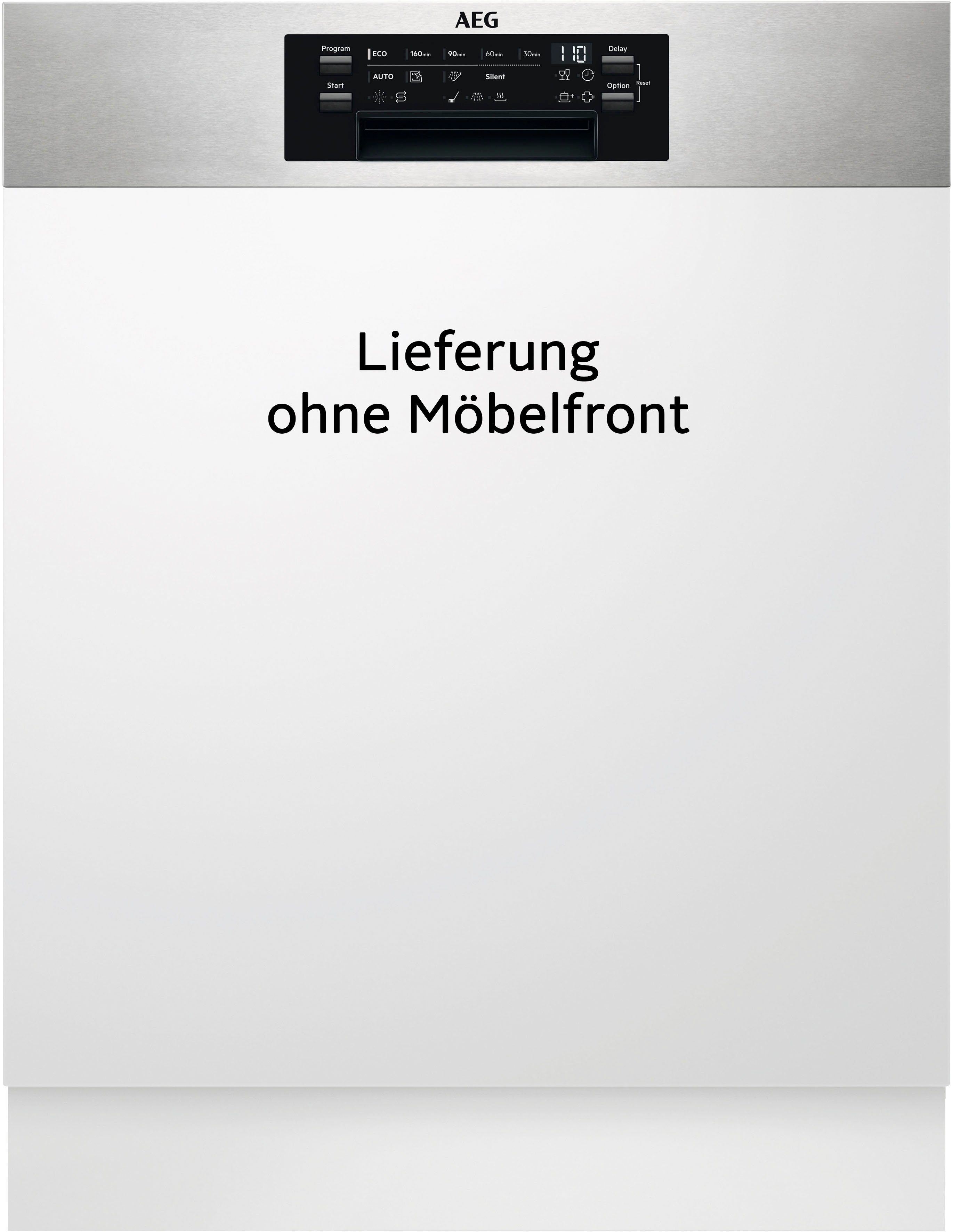 AEG

Program

Start

ECO 160min 90min 60min 30min

AUTO

Silent

1:10

Delay

Option

Reset

Lieferung ohne Möbelfront